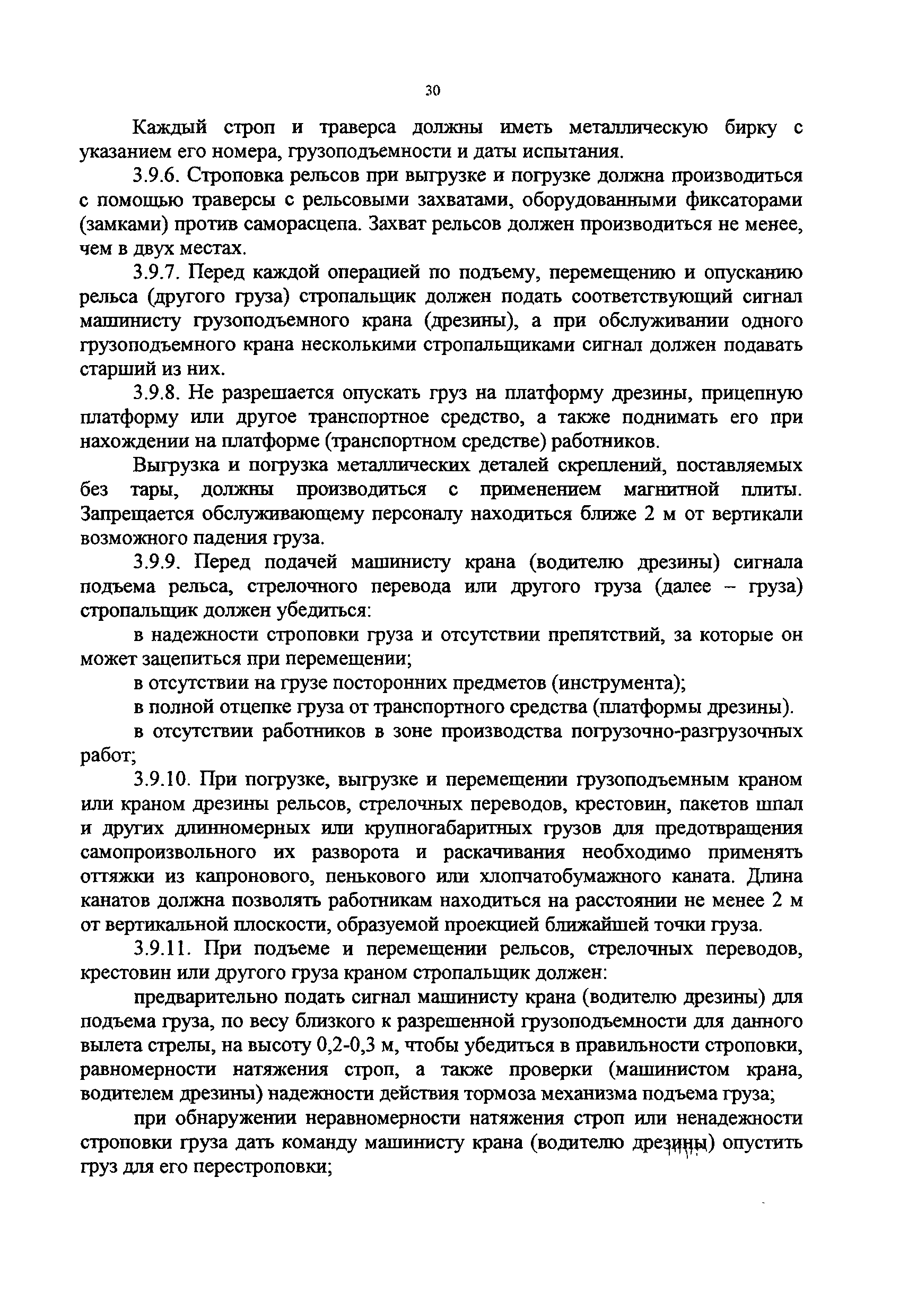 30

Каждый строп и траверса должны иметь металлическую бирку с указанием его номера, грузоподъемности и даты испытания.

3.9.6. Строповка рельсов при выгрузке и погрузке должна производиться с помощью траверсы с рельсовыми захватами, оборудованными фиксаторами (замками) против саморасцепа. Захват рельсов должен производиться не менее, чем в двух местах.

3.9.7. Перед каждой операцией по подъему, перемещению и опусканию рельса (другого груза) стропальщик должен подать соответствующий сигнал машинисту грузоподъемного крана (дрезины), а при обслуживании одного грузоподъемного крана несколькими стропальщиками сигнал должен подавать старший из них.

3.9.8. Не разрешается опускать груз на платформу дрезины, прицепную платформу или другое транспортное средство, а также поднимать его при нахождении на платформе (транспортном средстве) работников.

Выгрузка и погрузка металлических деталей скреплений, поставляемых без тары, должны производиться с применением магнитной плиты. Запрещается обслуживающему персоналу находиться ближе 2 м от вертикали возможного падения груза.

3.9.9. Перед подачей машинисту крана (водителю дрезины) сигнала подъема рельса, стрелочного перевода или другого груза (далее – груза) стропальщик должен убедиться:

в надежности строповки груза и отсутствии препятствий, за которые он может зацепиться при перемещении;

в отсутствии на грузе посторонних предметов (инструмента);

в полной отцепке груза от транспортного средства (платформы дрезины).

в отсутствии работников в зоне производства погрузочно-разгрузочных работ;

3.9.10. При погрузке, выгрузке и перемещении грузоподъемным краном или краном дрезины рельсов, стрелочных переводов, крестовин, пакетов шпал и других длинномерных или крупногабаритных грузов для предотвращения самопроизвольного их разворота и раскачивания необходимо применять оттяжки из капронового, пенькового или хлопчатобумажного каната. Длина канатов должна позволять работникам находиться на расстоянии не менее 2 м от вертикальной плоскости, образуемой проекцией ближайшей точки груза.

3.9.11. При подъеме и перемещении рельсов, стрелочных переводов, крестовин или другого груза краном стропальщик должен:

предварительно подать сигнал машинисту крана (водителю дрезины) для подъема груза, по весу близкого к разрешенной грузоподъемности для данного вылета стрелы, на высоту 0,2-0,3 м, чтобы убедиться в правильности строповки, равномерности натяжения строп, а также проверки (машинистом крана, водителем дрезины) надежности действия тормоза механизма подъема груза;

при обнаружении неравномерности натяжения строп или ненадежности строповки груза дать команду машинисту крана (водителю дрезины) опустить груз для его перестроповки;